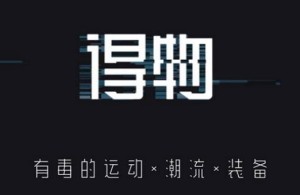 得物

有毒的运动×潮流×装备